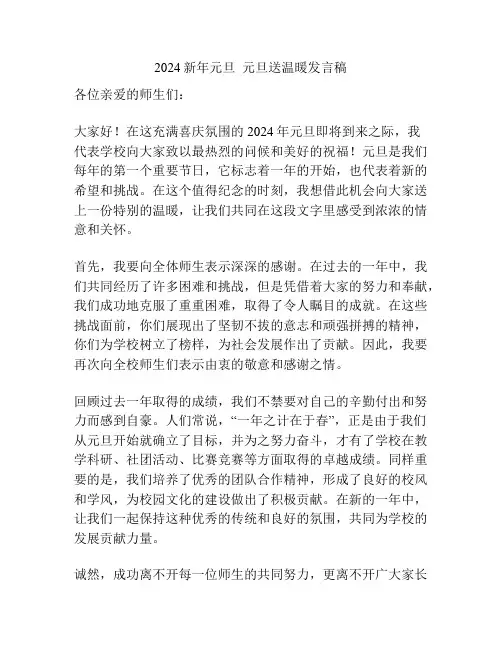 2024 新年元旦 元旦送温暖发言稿

各位亲爱的师生们：

大家好！在这充满喜庆氛围的 2024 年元旦即将到来之际，我代表学校向大家致以最热烈的问候和美好的祝福！元旦是我们每年的第一个重要节日，它标志着一年的开始，也代表着新的希望和挑战。在这个值得纪念的时刻，我想借此机会向大家送上一份特别的温暖，让我们共同在这段文字里感受到浓浓的情意和关怀。

首先，我要向全体师生表示深深的感谢。在过去的一年中，我们共同经历了许多困难和挑战，但是凭借着大家的努力和奉献，我们成功地克服了重重困难，取得了令人瞩目的成就。在这些挑战面前，你们展现出了坚韧不拔的意志和顽强拼搏的精神，你们为学校树立了榜样，为社会发展作出了贡献。因此，我要再次向全校师生们表示由衷的敬意和感谢之情。

回顾过去一年取得的成绩，我们不禁要对自己的辛勤付出和努力而感到自豪。人们常说，“一年之计在于春”，正是由于我们从元旦开始就确立了目标，并为之努力奋斗，才有了学校在教学科研、社团活动、比赛竞赛等方面取得的卓越成绩。同样重要的是，我们培养了优秀的团队合作精神，形成了良好的校风和学风，为校园文化的建设做出了积极贡献。在新的一年中，让我们一起保持这种优秀的传统和良好的氛围，共同为学校的发展贡献力量。

诚然，成功离不开每一位师生的共同努力，更离不开广大家长